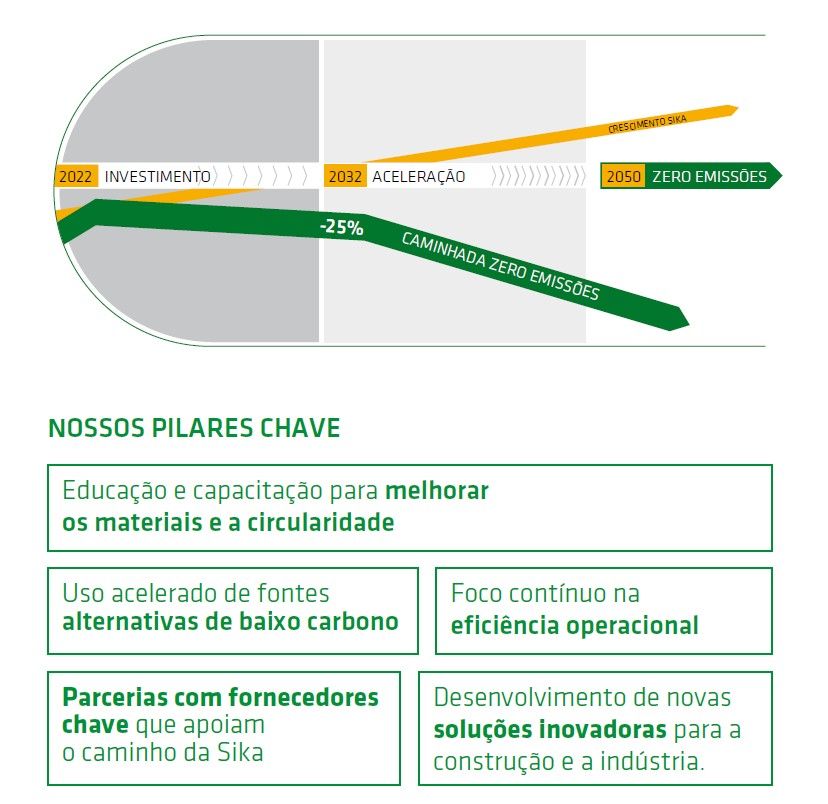 CRESCIMENTO SIKA

2022 INVESTIMENTO

2032 ACELERAÇÃO

2050 ZERO EMISSÕES

-25%

CAMINHADA ZERO EMISSÕES

NOSSOS PILARES CHAVE

Educação e capacitação para melhorar os materiais e a circularidade

Uso acelerado de fontes alternativas de baixo carbono

Foco contínuo na eficiência operacional

Parcerias com fornecedores chave que apoiam o caminho da Sika

Desenvolvimento de novas soluções inovadoras para a construção e a indústria.